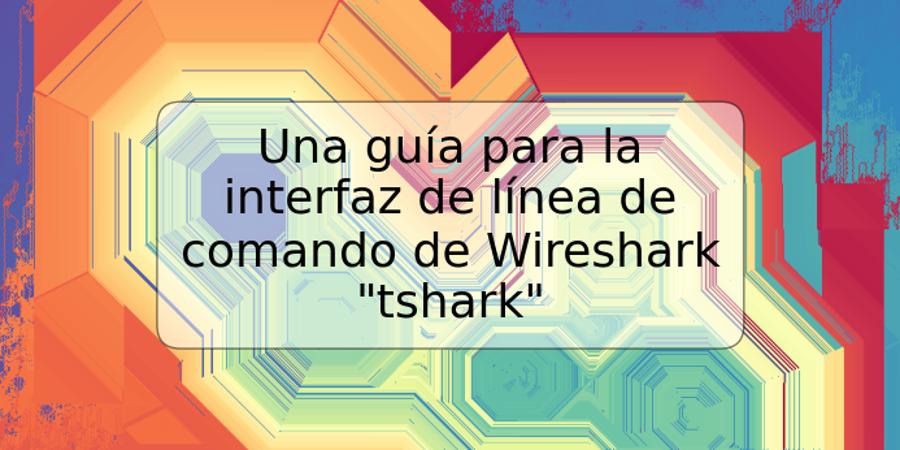 Una guía para la interfaz de línea de comando de Wireshark "tshark"